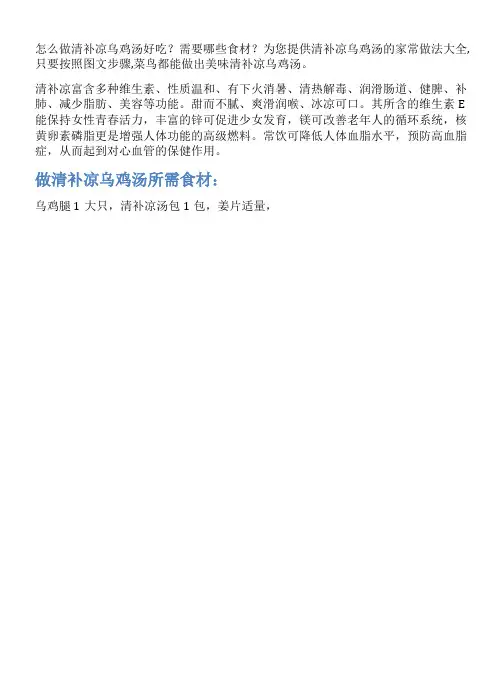 怎么做清补凉乌鸡汤好吃？需要哪些食材？为您提供清补凉乌鸡汤的家常做法大全，只要按照图文步骤,菜鸟都能做出美味清补凉乌鸡汤。

清补凉富含多种维生素、性质温和、有下火消暑、清热解毒、润滑肠道、健脾、补肺、减少脂肪、美容等功能。甜而不腻、爽滑润喉、冰凉可口。其所含的维生素 E 能保持女性青春活力，丰富的锌可促进少女发育，镁可改善老年人的循环系统，核黄卵素磷脂更是增强人体功能的高级燃料。常饮可降低人体血脂水平，预防高血脂症，从而起到对心血管的保健作用。

做清补凉乌鸡汤所需食材：

乌鸡腿 1 大只，清补凉汤包 1 包，姜片适量，